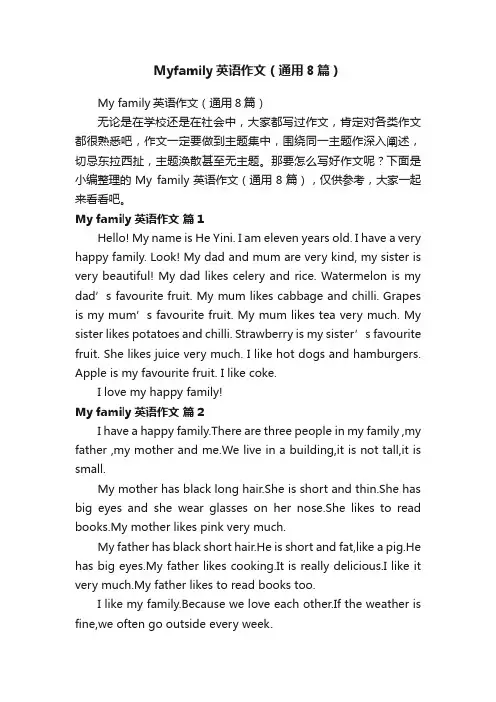 Myfamily 英语作文（通用 8 篇）

My family 英语作文（通用 8 篇）

无论是在学校还是在社会中，大家都写过作文，肯定对各类作文都很熟悉吧，作文一定要做到主题集中，围绕同一主题作深入阐述，切忌东拉西扯，主题涣散甚至无主题。那要怎么写好作文呢？下面是小编整理的 My family 英语作文（通用 8 篇），仅供参考，大家一起来看看吧。

My family 英语作文 篇 1

Hello! My name is He Yini. I am eleven years old. I have a very happy family. Look! My dad and mum are very kind, my sister is very beautiful! My dad likes celery and rice. Watermelon is my dad’s favourite fruit. My mum likes cabbage and chilli. Grapes is my mum’s favourite fruit. My mum likes tea very much. My sister likes potatoes and chilli. Strawberry is my sister’s favourite fruit. She likes juice very much. I like hot dogs and hamburgers. Apple is my favourite fruit. I like coke.

I love my happy family!

My family 英语作文 篇 2

I have a happy family.There are three people in my family ,my father ,my mother and me.We live in a building,it is not tall,it is small.

My mother has black long hair.She is short and thin.She has big eyes and she wear glasses on her nose.She likes to read books.My mother likes pink very much.

My father has black short hair.He is short and fat,like a pig.He has big eyes.My father likes cooking.It is really delicious.I like it very much.My father likes to read books too.

I like my family.Because we love each other.If the weather is fine,we often go outside every week.